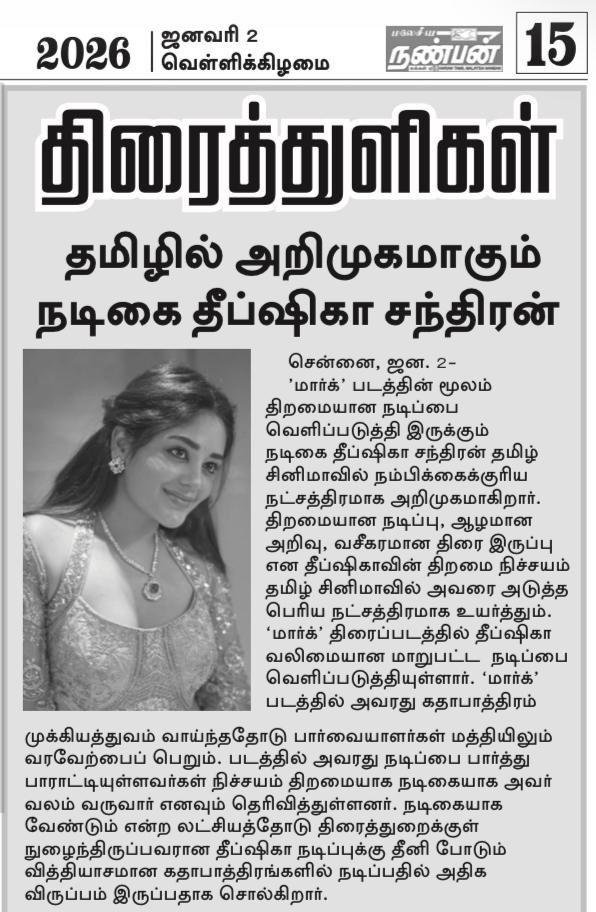 2026 ஜனவரி 2
வெள்ளிக்கிழமை

நண்பன்

15

திரைத்துளிகள்

தமிழில் அறிமுகமாகும் நடிகை தீப்ஷிகா சந்திரன்

சென்னை, ஜன. 2-

'மார்க்' படத்தின் மூலம் திறமையான நடிப்பை வெளிப்படுத்தி இருக்கும் நடிகை தீப்ஷிகா சந்திரன் தமிழ் சினிமாவில் நம்பிக்கைக்குரிய நட்சத்திரமாக அறிமுகமாகிறார். திறமையான நடிப்பு, ஆழமான அறிவு, வசீகரமான திரை இருப்பு என தீப்ஷிகாவின் திறமை நிச்சயம் தமிழ் சினிமாவில் அவரை அடுத்த பெரிய நட்சத்திரமாக உயர்த்தும். 'மார்க்' திரைப்படத்தில் தீப்ஷிகா வலிமையான மாறுபட்ட நடிப்பை வெளிப்படுத்தியுள்ளார். 'மார்க்' படத்தில் அவரது கதாபாத்திரம் முக்கியத்துவம் வாய்ந்ததோடு பார்வையாளர்கள் மத்தியிலும் வரவேற்பைப் பெறும். படத்தில் அவரது நடிப்பை பார்த்து பாராட்டியுள்ளவர்கள் நிச்சயம் திறமையாக நடிகையாக அவர் வலம் வருவார் எனவும் தெரிவித்துள்ளனர். நடிகையாக வேண்டும் என்ற லட்சியத்தோடு திரைத்துறைக்குள் நுழைந்திருப்பவரான தீப்ஷிகா நடிப்புக்கு தீனி போடும் வித்தியாசமான கதாபாத்திரங்களில் நடிப்பதில் அதிக விருப்பம் இருப்பதாக சொல்கிறார்.